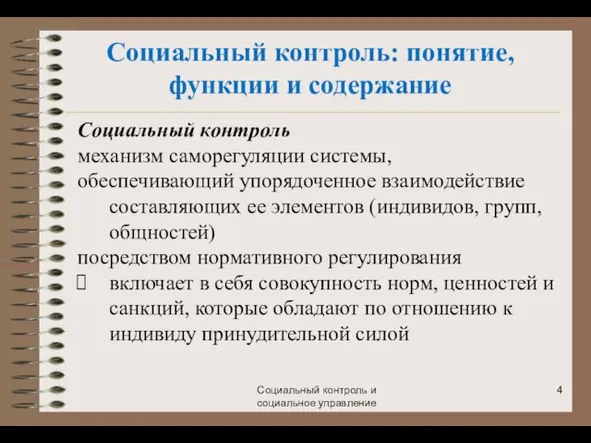 Социальный контроль: понятие, функции и содержание

Социальный контроль

механизм саморегуляции системы,

обеспечивающий упорядоченное взаимодействие составляющих ее элементов (индивидов, групп, общностей)

посредством нормативного регулирования

включает в себя совокупность норм, ценностей и санкций, которые обладают по отношению к индивиду принудительной силой

Социальный контроль и социальное управление

4